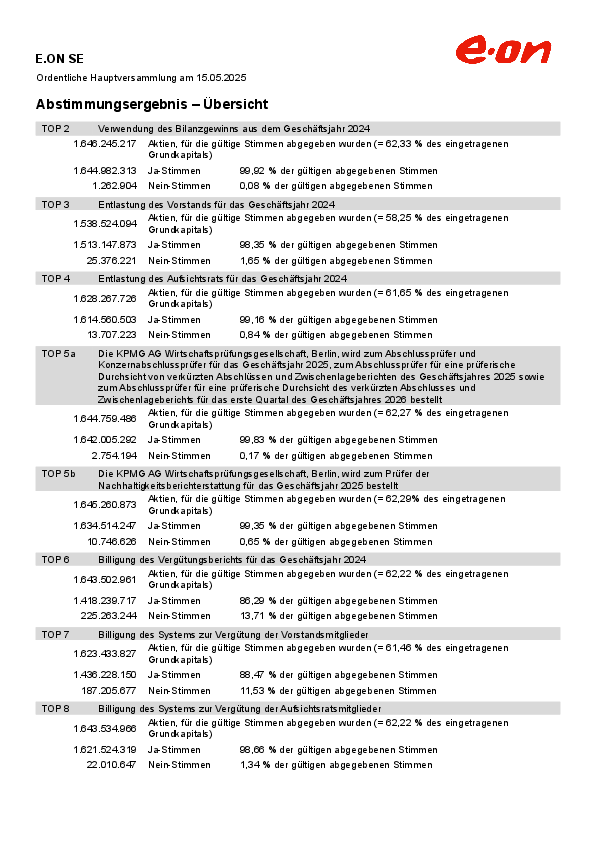 E.ON SE

e·on

Ordentliche Hauptversammlung am 15.05.2025

Abstimmungsergebnis – Übersicht

TOP 2 Verwendung des Bilanzgewinns aus dem Geschäftsjahr 2024

1.646.245.217 Aktien, für die gültige Stimmen abgegeben wurden (= 62,33 % des eingetragenen Grundkapitals)

1.644.982.313 Ja-Stimmen 99,92 % der gültigen abgegebenen Stimmen

1.262.904 Nein-Stimmen 0,08 % der gültigen abgegebenen Stimmen

TOP 3 Entlastung des Vorstands für das Geschäftsjahr 2024

1.538.524.094 Aktien, für die gültige Stimmen abgegeben wurden (= 58,25 % des eingetragenen Grundkapitals)

1.513.147.873 Ja-Stimmen 98,35 % der gültigen abgegebenen Stimmen

25.376.221 Nein-Stimmen 1,65 % der gültigen abgegebenen Stimmen

TOP 4 Entlastung des Aufsichtsrats für das Geschäftsjahr 2024

1.628.267.726 Aktien, für die gültige Stimmen abgegeben wurden (= 61,65 % des eingetragenen Grundkapitals)

1.614.560.503 Ja-Stimmen 99,16 % der gültigen abgegebenen Stimmen

13.707.223 Nein-Stimmen 0,84 % der gültigen abgegebenen Stimmen

TOP 5a Die KPMG AG Wirtschaftsprüfungsgesellschaft, Berlin, wird zum Abschlussprüfer und Konzernabschlussprüfer für das Geschäftsjahr 2025, zum Abschlussprüfer für eine prüferische Durchsicht von verkürzten Abschlüssen und Zwischenlageberichten des Geschäftsjahres 2025 sowie zum Abschlussprüfer für eine prüferische Durchsicht des verkürzten Abschlusses und Zwischenlageberichts für das erste Quartal des Geschäftsjahres 2026 bestellt

1.644.759.486 Aktien, für die gültige Stimmen abgegeben wurden (= 62,27 % des eingetragenen Grundkapitals)

1.642.005.292 Ja-Stimmen 99,83 % der gültigen abgegebenen Stimmen

2.754.194 Nein-Stimmen 0,17 % der gültigen abgegebenen Stimmen

TOP 5b Die KPMG AG Wirtschaftsprüfungsgesellschaft, Berlin, wird zum Prüfer der Nachhaltigkeitsberichterstattung für das Geschäftsjahr 2025 bestellt

1.645.260.873 Aktien, für die gültige Stimmen abgegeben wurden (= 62,29% des eingetragenen Grundkapitals)

1.634.514.247 Ja-Stimmen 99,35 % der gültigen abgegebenen Stimmen

10.746.626 Nein-Stimmen 0,65 % der gültigen abgegebenen Stimmen

TOP 6 Billigung des Vergütungsberichts für das Geschäftsjahr 2024

1.643.502.961 Aktien, für die gültige Stimmen abgegeben wurden (= 62,22 % des eingetragenen Grundkapitals)

1.418.239.717 Ja-Stimmen 86,29 % der gültigen abgegebenen Stimmen

225.263.244 Nein-Stimmen 13,71 % der gültigen abgegebenen Stimmen

TOP 7 Billigung des Systems zur Vergütung der Vorstandsmitglieder

1.623.433.827 Aktien, für die gültige Stimmen abgegeben wurden (= 61,46 % des eingetragenen Grundkapitals)

1.436.228.150 Ja-Stimmen 88,47 % der gültigen abgegebenen Stimmen

187.205.677 Nein-Stimmen 11,53 % der gültigen abgegebenen Stimmen

TOP 8 Billigung des Systems zur Vergütung der Aufsichtsratsmitglieder

1.643.534.966 Aktien, für die gültige Stimmen abgegeben wurden (= 62,22 % des eingetragenen Grundkapitals)

1.621.524.319 Ja-Stimmen 98,66 % der gültigen abgegebenen Stimmen

22.010.647 Nein-Stimmen 1,34 % der gültigen abgegebenen Stimmen